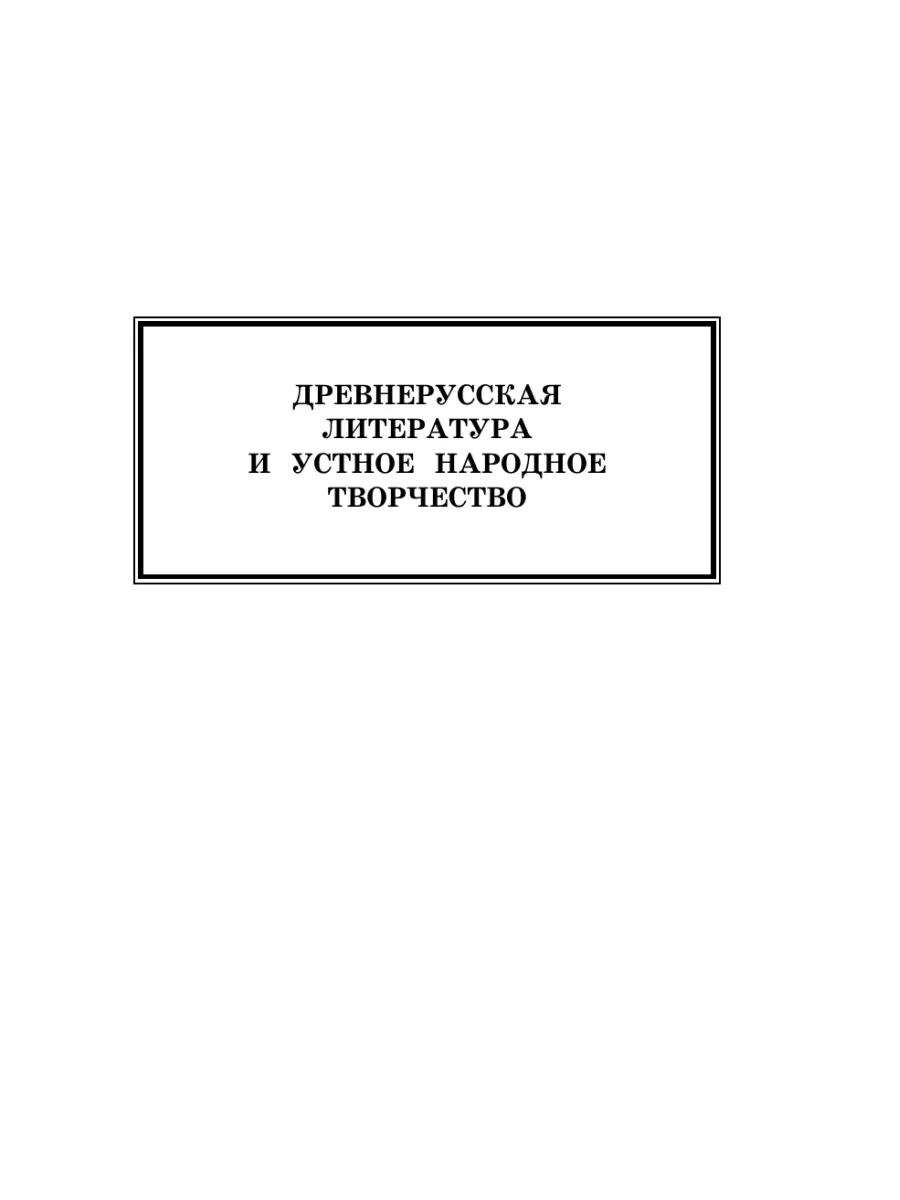 ДРЕВНЕРУССКАЯ ЛИТЕРАТУРА И УСТНОЕ НАРОДНОЕ ТВОРЧЕСТВО